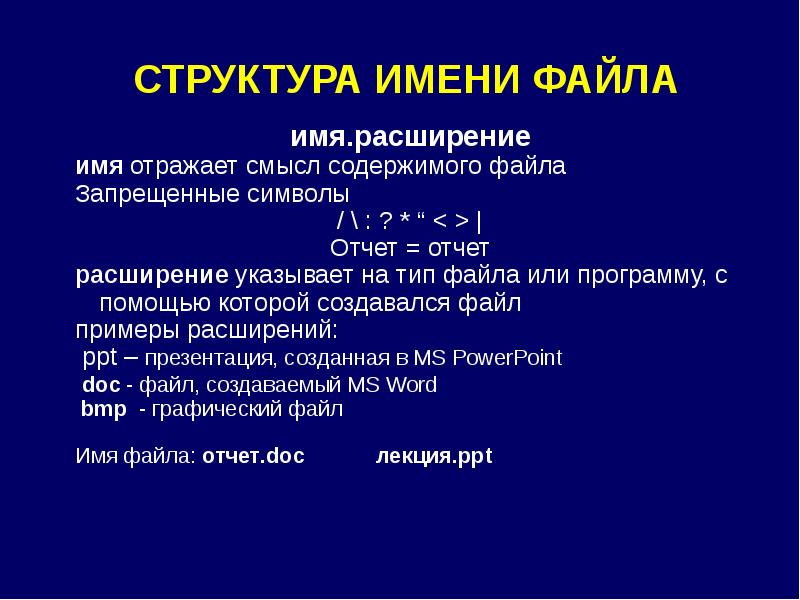 СТРУКТУРА ИМЕНИ ФАЙЛА

имя.расширение

имя отражает смысл содержимого файла

Запрещенные символы

/ \ : ? * “ < > |

Отчет = отчет

расширение указывает на тип файла или программу, с помощью которой создавался файл

примеры расширений:

ppt – презентация, созданная в MS PowerPoint

doc - файл, создаваемый MS Word

bmp - графический файл

Имя файла: отчет.doc лекция.ppt